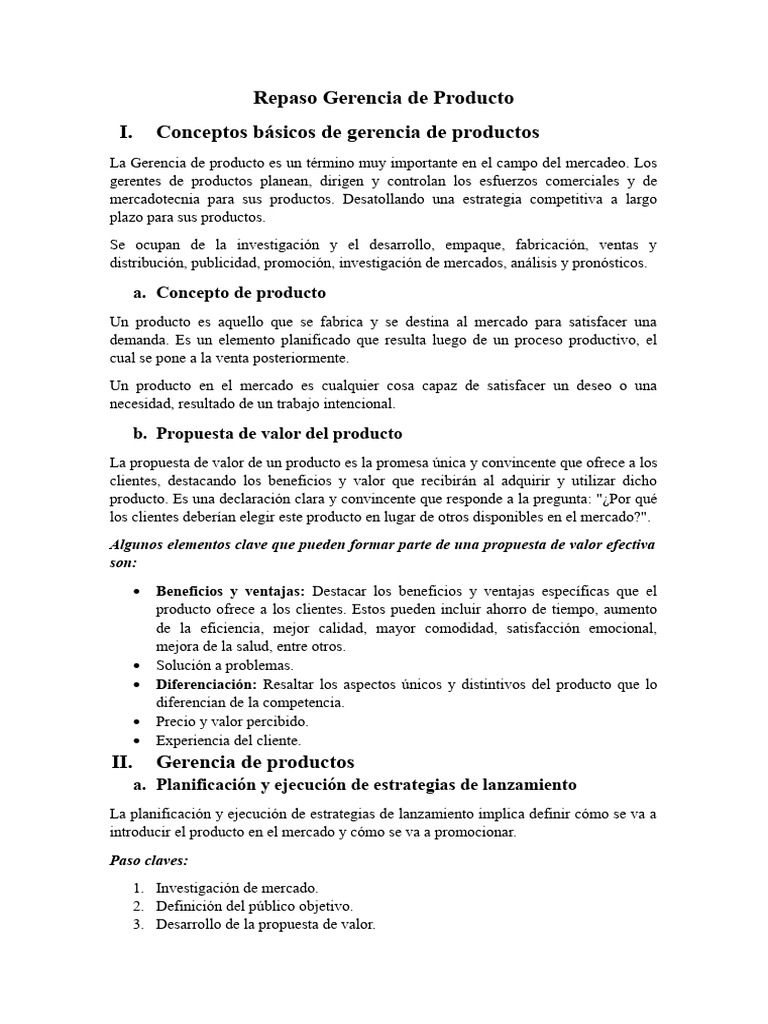 Repaso Gerencia de Producto

I. Conceptos básicos de gerencia de productos

La Gerencia de producto es un término muy importante en el campo del mercadeo. Los gerentes de productos planean, dirigen y controlan los esfuerzos comerciales y de mercadotecnia para sus productos. Desatollando una estrategia competitiva a largo plazo para sus productos.

Se ocupan de la investigación y el desarrollo, empaque, fabricación, ventas y distribución, publicidad, promoción, investigación de mercados, análisis y pronósticos.

a. Concepto de producto

Un producto es aquello que se fabrica y se destina al mercado para satisfacer una demanda. Es un elemento planificado que resulta luego de un proceso productivo, el cual se pone a la venta posteriormente.

Un producto en el mercado es cualquier cosa capaz de satisfacer un deseo o una necesidad, resultado de un trabajo intencional.

b. Propuesta de valor del producto

La propuesta de valor de un producto es la promesa única y convincente que ofrece a los clientes, destacando los beneficios y valor que recibirán al adquirir y utilizar dicho producto. Es una declaración clara y convincente que responde a la pregunta: "¿Por qué los clientes deberían elegir este producto en lugar de otros disponibles en el mercado?".

Algunos elementos clave que pueden formar parte de una propuesta de valor efectiva son:

• Beneficios y ventajas: Destacar los beneficios y ventajas específicas que el producto ofrece a los clientes. Estos pueden incluir ahorro de tiempo, aumento de la eficiencia, mejor calidad, mayor comodidad, satisfacción emocional, mejora de la salud, entre otros.
• Solución a problemas.
• Diferenciación: Resaltar los aspectos únicos y distintivos del producto que lo diferencian de la competencia.
• Precio y valor percibido.
• Experiencia del cliente.

II. Gerencia de productos

a. Planificación y ejecución de estrategias de lanzamiento

La planificación y ejecución de estrategias de lanzamiento implica definir cómo se va a introducir el producto en el mercado y cómo se va a promocionar.

Paso claves:

1. Investigación de mercado.
2. Definición del público objetivo.
3. Desarrollo de la propuesta de valor.